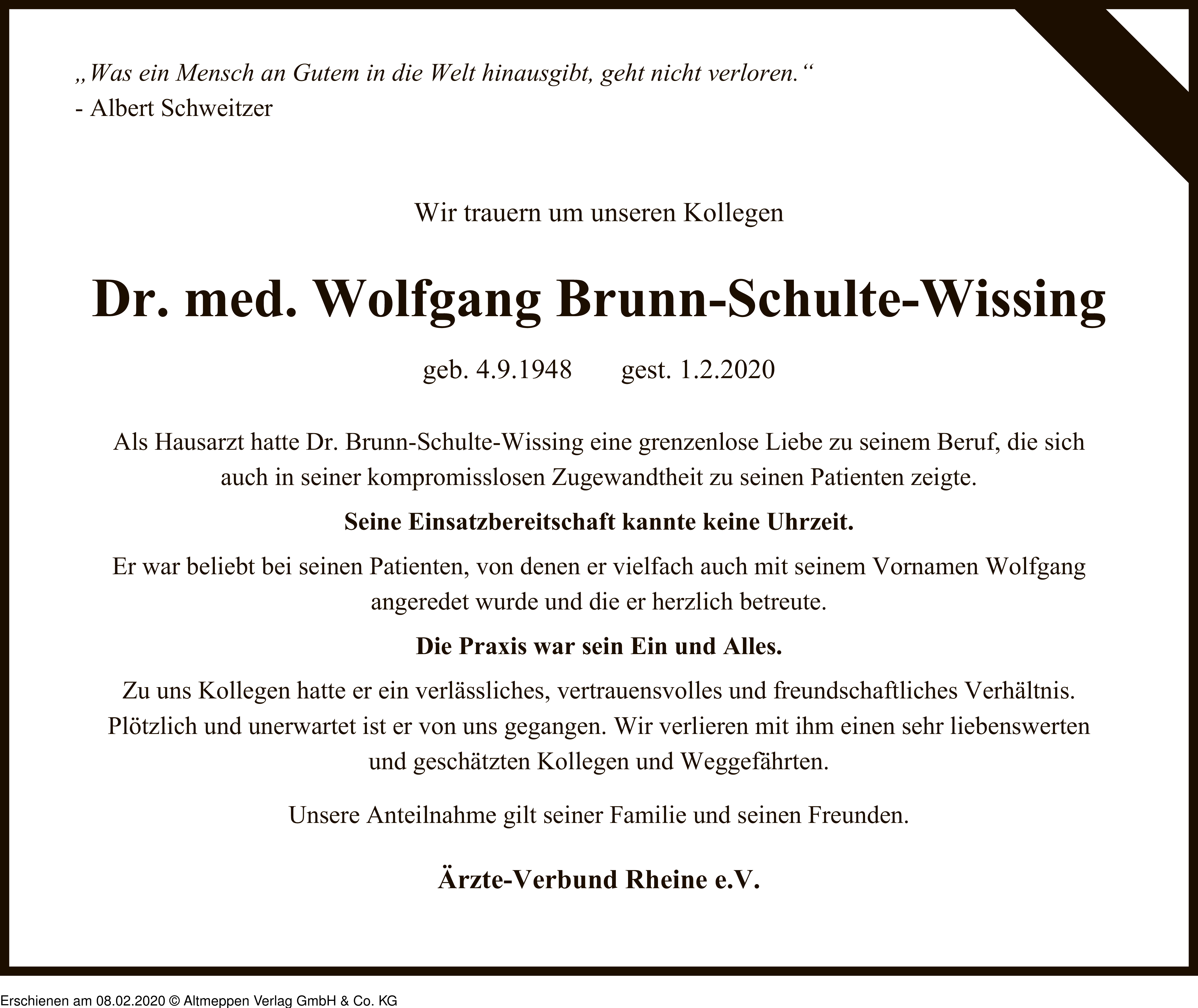 „Was ein Mensch an Gutem in die Welt hinausgibt, geht nicht verloren.“
- Albert Schweitzer

Wir trauern um unseren Kollegen

Dr. med. Wolfgang Brunn-Schulte-Wissing

geb. 4.9.1948 gest. 1.2.2020

Als Hausarzt hatte Dr. Brunn-Schulte-Wissing eine grenzenlose Liebe zu seinem Beruf, die sich auch in seiner kompromisslosen Zugewandtheit zu seinen Patienten zeigte.

Seine Einsatzbereitschaft kannte keine Uhrzeit.

Er war beliebt bei seinen Patienten, von denen er vielfach auch mit seinem Vornamen Wolfgang angeredet wurde und die er herzlich betreute.

Die Praxis war sein Ein und Alles.

Zu uns Kollegen hatte er ein verlässliches, vertrauensvolles und freundschaftliches Verhältnis. Plötzlich und unerwartet ist er von uns gegangen. Wir verlieren mit ihm einen sehr liebenswerten und geschätzten Kollegen und Weggefährten.

Unsere Anteilnahme gilt seiner Familie und seinen Freunden.

Ärzte-Verbund Rheine e.V.

Erschienen am 08.02.2020 © Altmeppen Verlag GmbH & Co. KG